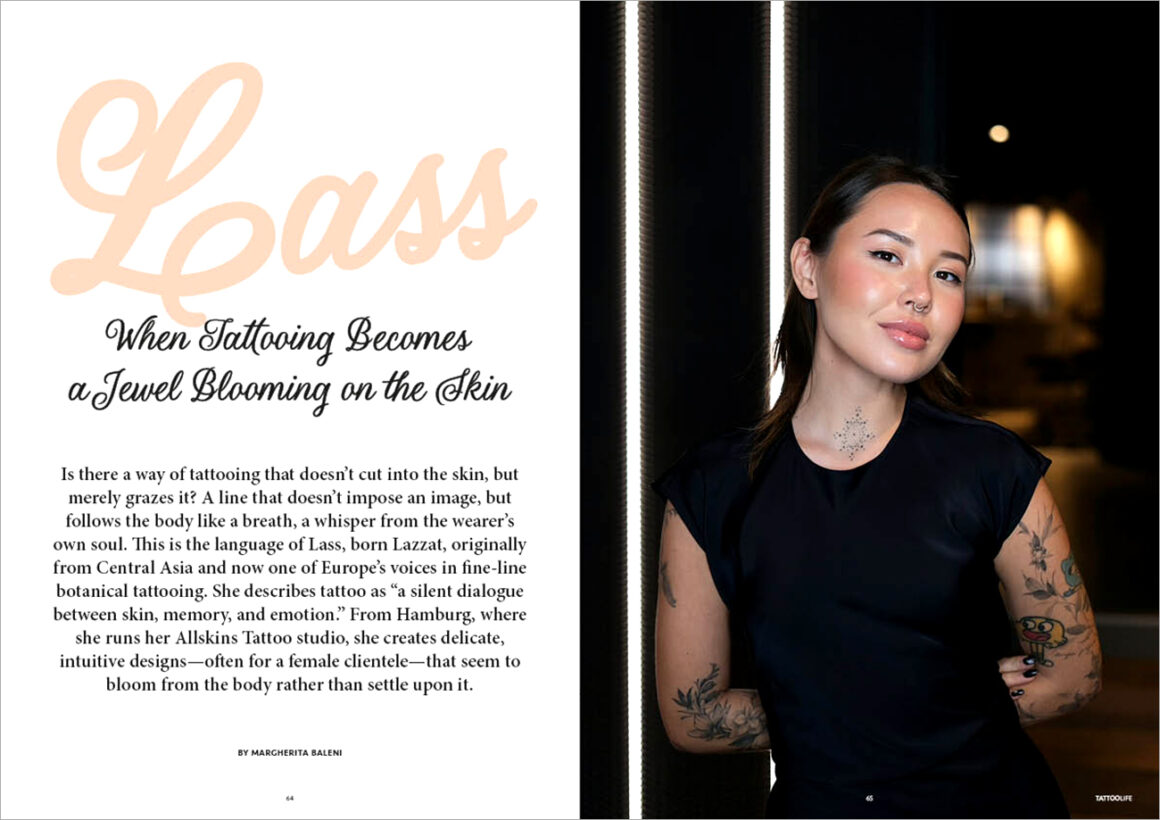 Lass

When Tattooing Becomes a Jewel Blooming on the Skin

Is there a way of tattooing that doesn't cut into the skin, but merely grazes it? A line that doesn't impose an image, but follows the body like a breath, a whisper from the wearer's own soul. This is the language of Lass, born Lazzat, originally from Central Asia and now one of Europe's voices in fine-line botanical tattooing. She describes tattoo as "a silent dialogue between skin, memory, and emotion." From Hamburg, where she runs her Allskins Tattoo studio, she creates delicate, intuitive designs—often for a female clientele—that seem to bloom from the body rather than settle upon it.

BY MARGHERITA BALENI

64

65

TATTOOLIFE